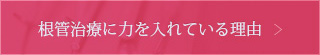 根管治療に力を入れている理由 ＞